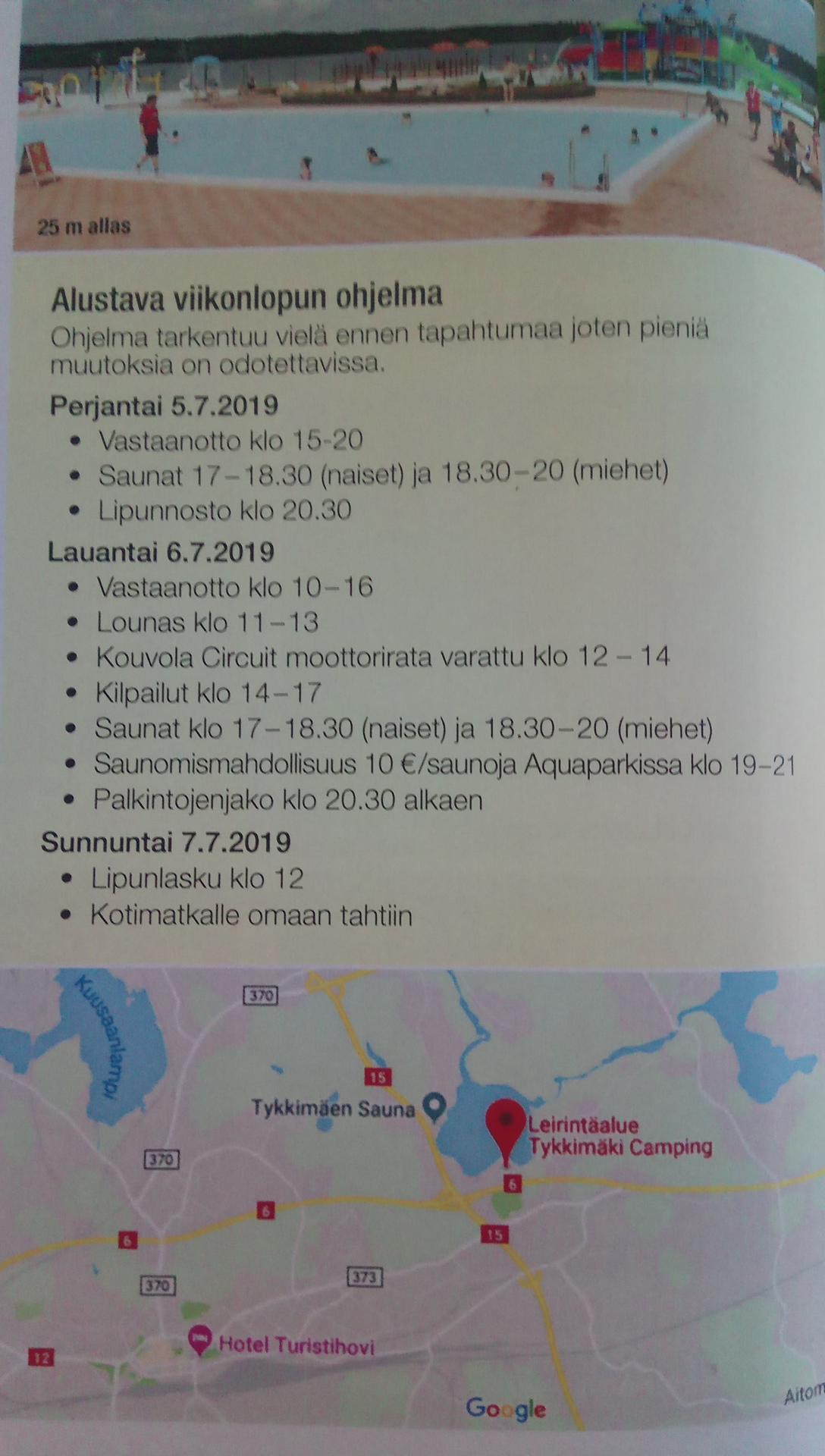 25 m allas

Alustava viikonlopun ohjelma
Ohjelma tarkentuu vielä ennen tapahtumaa joten pieniä muutoksia on odotettavissa.

Perjantai 5.7.2019
• Vastaanotto klo 15-20
• Saunat 17–18.30 (naiset) ja 18.30–20 (miehet)
• Lipunnosto klo 20.30

Lauantai 6.7.2019
• Vastaanotto klo 10–16
• Lounas klo 11–13
• Kouvola Circuit moottorirata varattu klo 12 – 14
• Kilpailut klo 14–17
• Saunat klo 17–18.30 (naiset) ja 18.30–20 (miehet)
• Saunomismahdollisuus 10 €/saunoja Aquaparkissa klo 19–21
• Palkintojenjako klo 20.30 alkaen

Sunnuntai 7.7.2019
• Lipunlasku klo 12
• Kotimatkalle omaan tahtiin

Kuusaanlampi
370
15
Tykkimäen Sauna
Leirintäalue Tykkimäki Camping
370
6
6
6
15
370
373
Hotel Turistihovi
12
Google
Aitom